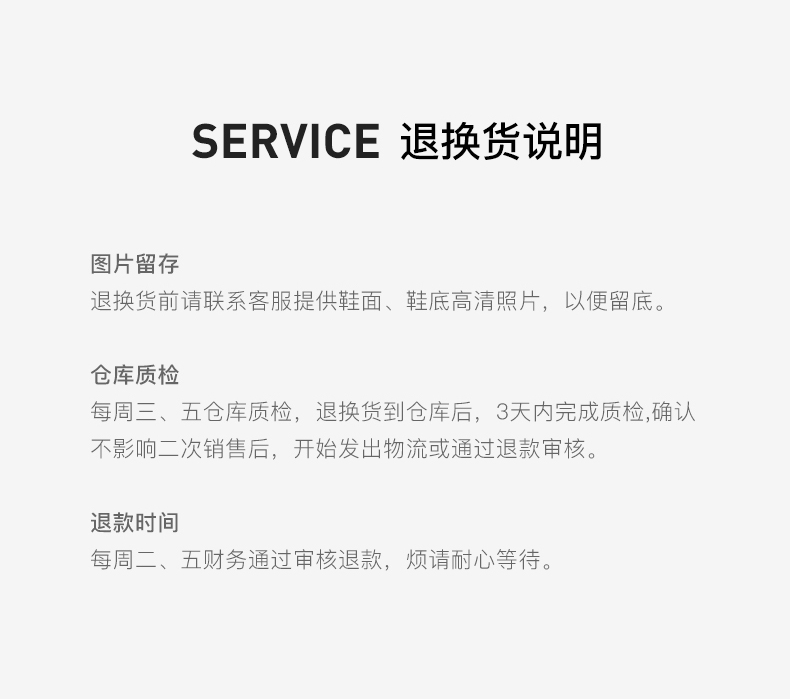 SERVICE 退换货说明

图片留存

退换货前请联系客服提供鞋面、鞋底高清照片，以便留底。

仓库质检

每周三、五仓库质检，退换货到仓库后，3天内完成质检,确认不影响二次销售后，开始发出物流或通过退款审核。

退款时间

每周二、五财务通过审核退款，烦请耐心等待。